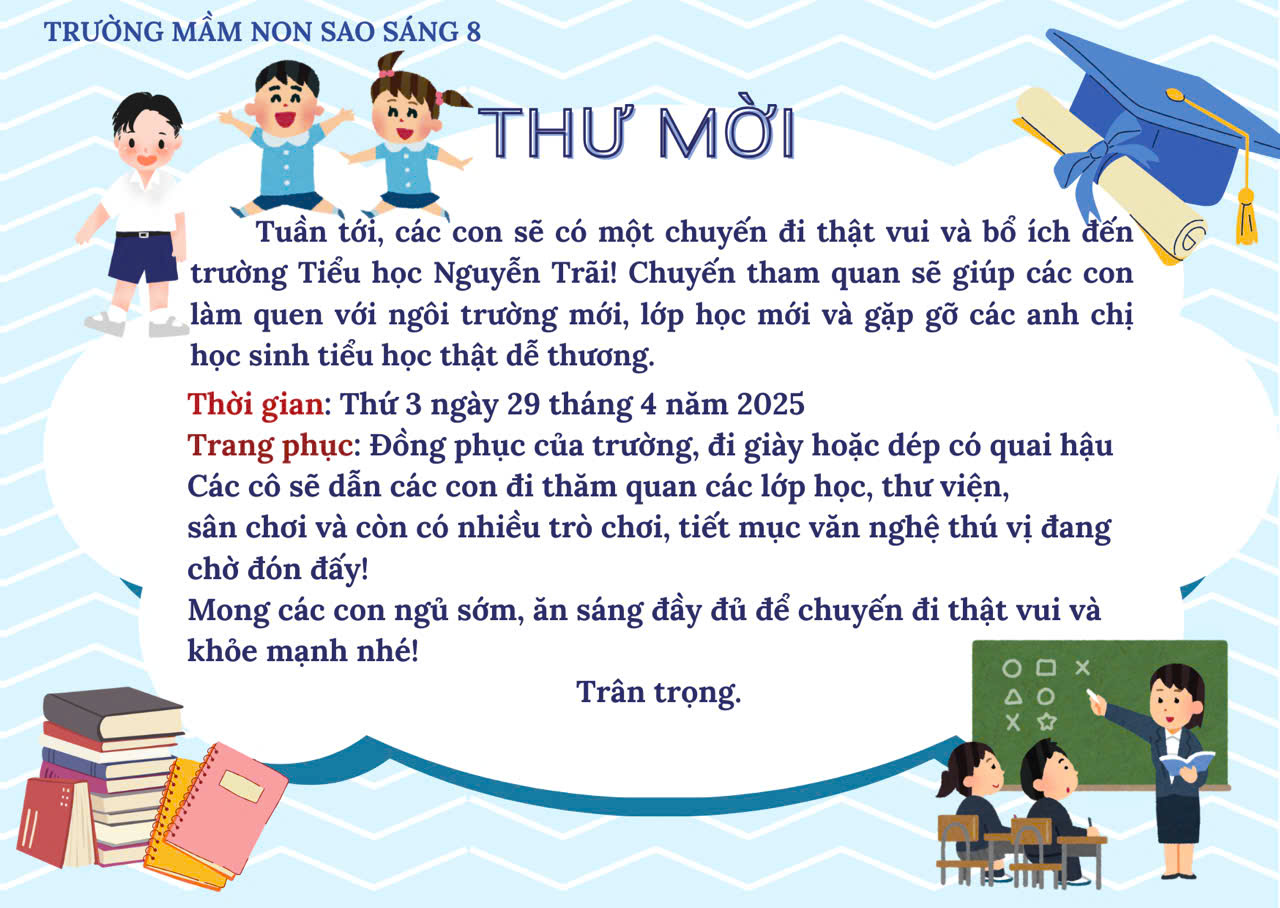 TRƯỜNG MẦM NON SAO SÁNG 8

THƯ MỜI

Tuần tới, các con sẽ có một chuyến đi thật vui và bổ ích đến trường Tiểu học Nguyễn Trãi! Chuyến tham quan sẽ giúp các con làm quen với ngôi trường mới, lớp học mới và gặp gỡ các anh chị học sinh tiểu học thật dễ thương.

Thời gian: Thứ 3 ngày 29 tháng 4 năm 2025
Trang phục: Đồng phục của trường, đi giày hoặc dép có quai hậu
Các cô sẽ dẫn các con đi thăm quan các lớp học, thư viện, sân chơi và còn có nhiều trò chơi, tiết mục văn nghệ thú vị đang chờ đón đấy!
Mong các con ngủ sớm, ăn sáng đầy đủ để chuyến đi thật vui và khỏe mạnh nhé!

Trân trọng.